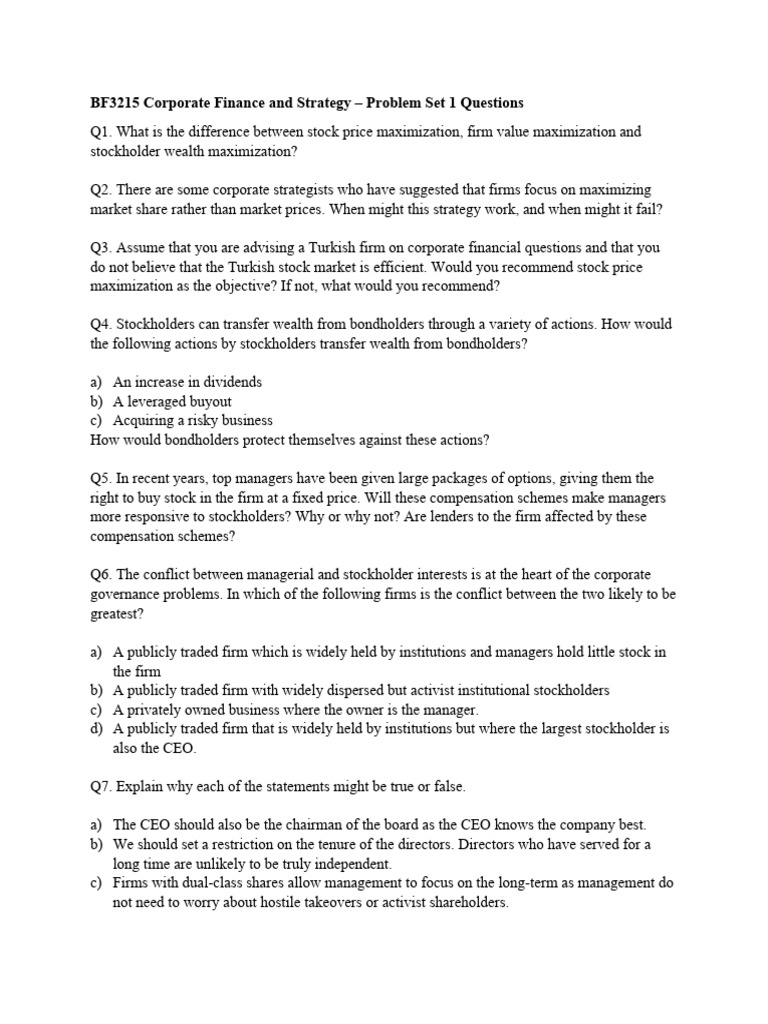 BF3215 Corporate Finance and Strategy – Problem Set 1 Questions

Q1. What is the difference between stock price maximization, firm value maximization and stockholder wealth maximization?

Q2. There are some corporate strategists who have suggested that firms focus on maximizing market share rather than market prices. When might this strategy work, and when might it fail?

Q3. Assume that you are advising a Turkish firm on corporate financial questions and that you do not believe that the Turkish stock market is efficient. Would you recommend stock price maximization as the objective? If not, what would you recommend?

Q4. Stockholders can transfer wealth from bondholders through a variety of actions. How would the following actions by stockholders transfer wealth from bondholders?

a) An increase in dividends
b) A leveraged buyout
c) Acquiring a risky business
How would bondholders protect themselves against these actions?

Q5. In recent years, top managers have been given large packages of options, giving them the right to buy stock in the firm at a fixed price. Will these compensation schemes make managers more responsive to stockholders? Why or why not? Are lenders to the firm affected by these compensation schemes?

Q6. The conflict between managerial and stockholder interests is at the heart of the corporate governance problems. In which of the following firms is the conflict between the two likely to be greatest?

a) A publicly traded firm which is widely held by institutions and managers hold little stock in the firm
b) A publicly traded firm with widely dispersed but activist institutional stockholders
c) A privately owned business where the owner is the manager.
d) A publicly traded firm that is widely held by institutions but where the largest stockholder is also the CEO.

Q7. Explain why each of the statements might be true or false.

a) The CEO should also be the chairman of the board as the CEO knows the company best.
b) We should set a restriction on the tenure of the directors. Directors who have served for a long time are unlikely to be truly independent.
c) Firms with dual-class shares allow management to focus on the long-term as management do not need to worry about hostile takeovers or activist shareholders.